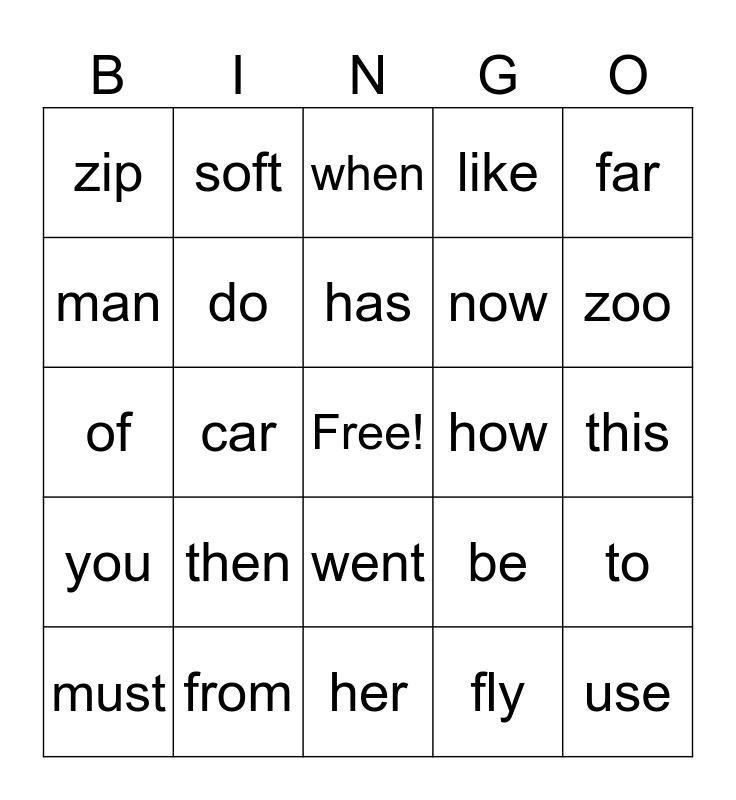 | B | I | N | G | O |
|---|---|---|---|---|
| zip | soft | when | like | far |
| man | do | has | now | zoo |
| of | car | Free! | how | this |
| you | then | went | be | to |
| must | from | her | fly | use |